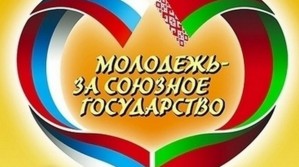 МОЛОДЕЖЬ-
ЗА СОЮЗНОЕ
ГОСУДАРСТВО